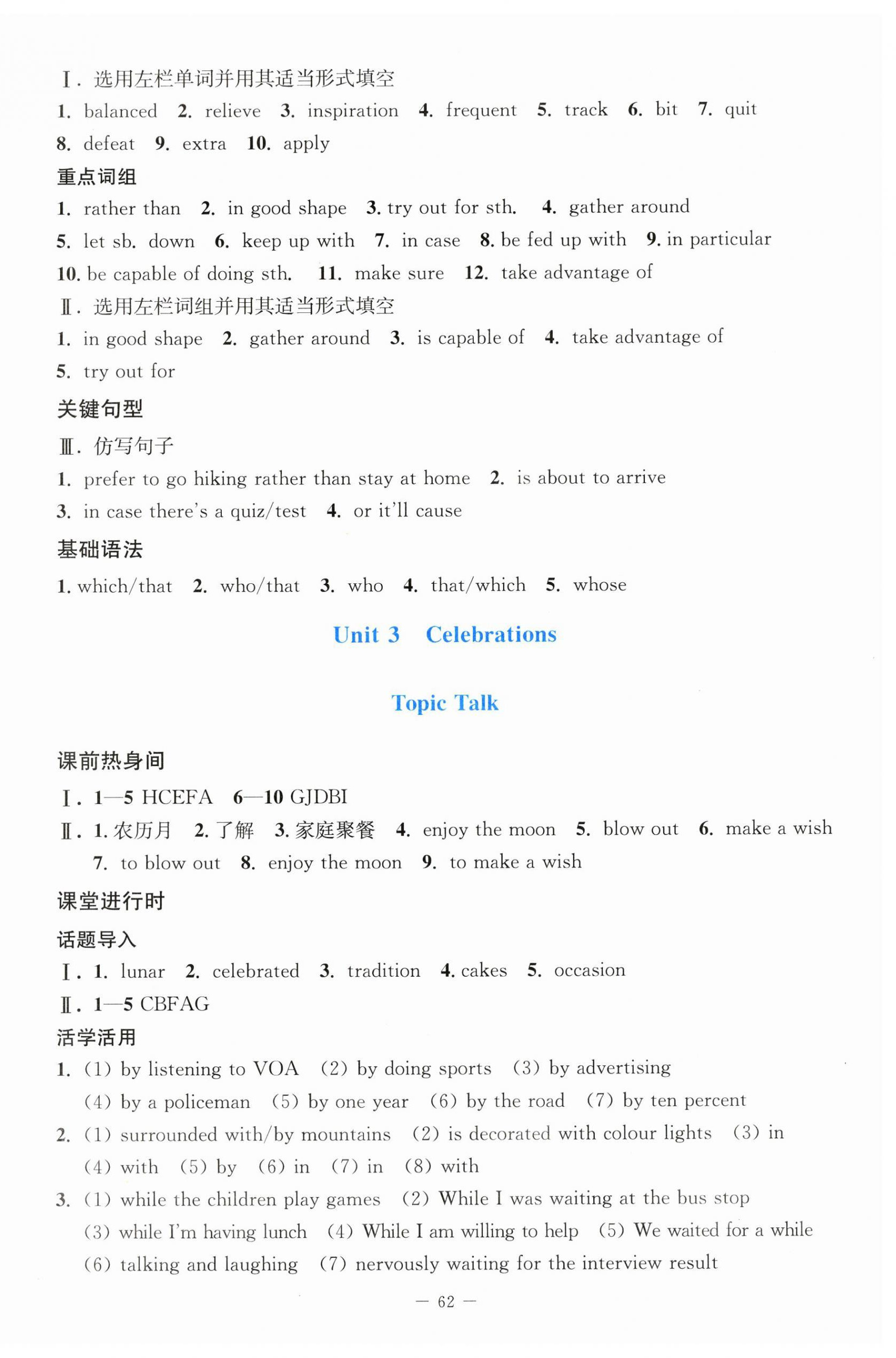 Ⅰ. 选用左栏单词并用其适当形式填空

1. balanced 2. relieve 3. inspiration 4. frequent 5. track 6. bit 7. quit 8. defeat 9. extra 10. apply

重点词组

1. rather than 2. in good shape 3. try out for sth. 4. gather around 5. let sb. down 6. keep up with 7. in case 8. be fed up with 9. in particular 10. be capable of doing sth. 11. make sure 12. take advantage of

Ⅱ. 选用左栏词组并用其适当形式填空

1. in good shape 2. gather around 3. is capable of 4. take advantage of 5. try out for

关键句型

Ⅲ. 仿写句子

1. prefer to go hiking rather than stay at home 2. is about to arrive 3. in case there's a quiz/test 4. or it'll cause

基础语法

1. which/that 2. who/that 3. who 4. that/which 5. whose

Unit 3 Celebrations

Topic Talk

课前热身间

Ⅰ. 1—5 HCEFA 6—10 GJDBI

Ⅱ. 1. 农历月 2. 了解 3. 家庭聚餐 4. enjoy the moon 5. blow out 6. make a wish 7. to blow out 8. enjoy the moon 9. to make a wish

课堂进行时

话题导入

Ⅰ. 1. lunar 2. celebrated 3. tradition 4. cakes 5. occasion

Ⅱ. 1—5 CBFAG

活学活用

1. (1) by listening to VOA (2) by doing sports (3) by advertising (4) by a policeman (5) by one year (6) by the road (7) by ten percent

2. (1) surrounded with/by mountains (2) is decorated with colour lights (3) in (4) with (5) by (6) in (7) in (8) with

3. (1) while the children play games (2) While I was waiting at the bus stop (3) while I'm having lunch (4) While I am willing to help (5) We waited for a while (6) talking and laughing (7) nervously waiting for the interview result

— 62 —